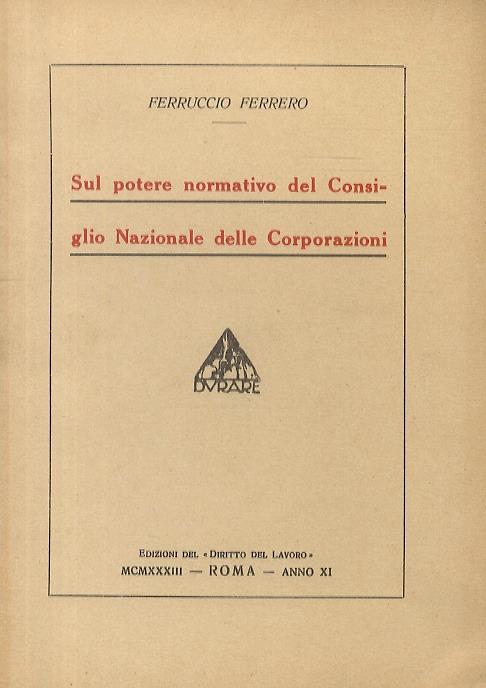 FERRUCCIO FERRERO

Sul potere normativo del Consiglio Nazionale delle Corporazioni

DVRARE

EDIZIONI DEL «DIRITTO DEL LAVORO»
MCMXXXIII — ROMA — ANNO XI